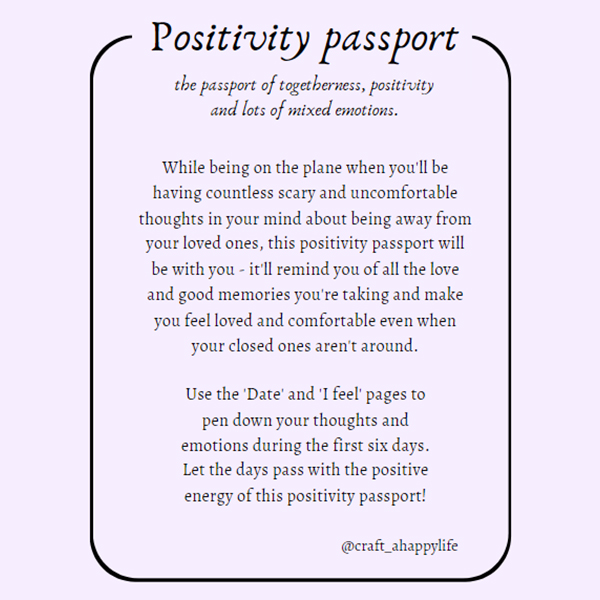 Positivity passport

the passport of togetherness, positivity and lots of mixed emotions.

While being on the plane when you'll be having countless scary and uncomfortable thoughts in your mind about being away from your loved ones, this positivity passport will be with you - it'll remind you of all the love and good memories you're taking and make you feel loved and comfortable even when your closed ones aren't around.

Use the 'Date' and 'I feel' pages to pen down your thoughts and emotions during the first six days. Let the days pass with the positive energy of this positivity passport!

@craft_ahappylife